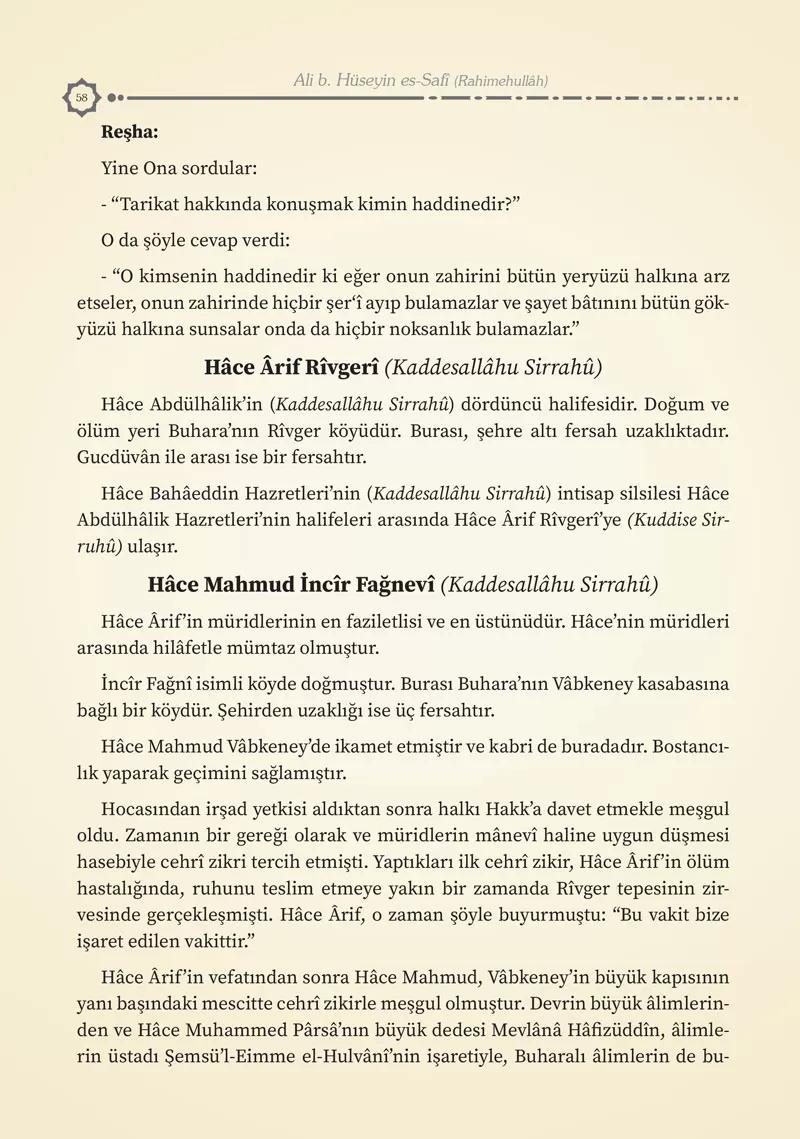 58

Ali b. Hüseyin es-Safî (Rahimehullâh)

Reşha:

Yine Ona sordular:

- “Tarikat hakkında konuşmak kimin haddinedir?”

O da şöyle cevap verdi:

- “O kimsenin haddinedir ki eğer onun zahirini bütün yeryüzü halkına arz etseler, onun zahirinde hiçbir şer‘î ayıp bulamazlar ve şayet bâtınını bütün gökyüzü halkına sunsalar onda da hiçbir noksanlık bulamazlar.”

Hâce Ârif Rîvgerî (Kaddesallâhu Sirrahû)

Hâce Abdülhâlik’in (Kaddesallâhu Sirrahû) dördüncü halifesidir. Doğum ve ölüm yeri Buhara’nın Rîvger köyüdür. Burası, şehre altı fersah uzaklıktadır. Gucdüvân ile arası ise bir fersahtır.

Hâce Bahâeddin Hazretleri’nin (Kaddesallâhu Sirrahû) intisap silsilesi Hâce Abdülhâlik Hazretleri’nin halifeleri arasında Hâce Ârif Rîvgerî’ye (Kuddise Sirruhû) ulaşır.

Hâce Mahmud İncîr Fağnevî (Kaddesallâhu Sirrahû)

Hâce Ârif’in müridlerinin en faziletlisi ve en üstünüdür. Hâce’nin müridleri arasında hilâfetle mümtaz olmuştur.

İncîr Fağnî isimli köyde doğmuştur. Burası Buhara’nın Vâbkeney kasabasına bağlı bir köydür. Şehirden uzaklığı ise üç fersahtır.

Hâce Mahmud Vâbkeney’de ikamet etmiştir ve kabri de buradadır. Bostancılık yaparak geçimini sağlamıştır.

Hocasından irşad yetkisi aldıktan sonra halkı Hakk’a davet etmekle meşgul oldu. Zamanın bir gereği olarak ve müridlerin mânevî haline uygun düşmesi hasebiyle cehrî zikri tercih etmişti. Yaptıkları ilk cehrî zikir, Hâce Ârif’in ölüm hastalığında, ruhunu teslim etmeye yakın bir zamanda Rîvger tepesinin zirvesinde gerçekleşmişti. Hâce Ârif, o zaman şöyle buyurmuştu: “Bu vakit bize işaret edilen vakittir.”

Hâce Ârif’in vefatından sonra Hâce Mahmud, Vâbkeney’in büyük kapısının yanı başındaki mescitte cehrî zikirle meşgul olmuştur. Devrin büyük âlimlerinden ve Hâce Muhammed Pârsâ’nın büyük dedesi Mevlânâ Hâfizüddîn, âlimlerin üstadı Şemsü’l-Eimme el-Hulvânî’nin işaretiyle, Buharalı âlimlerin de bu-